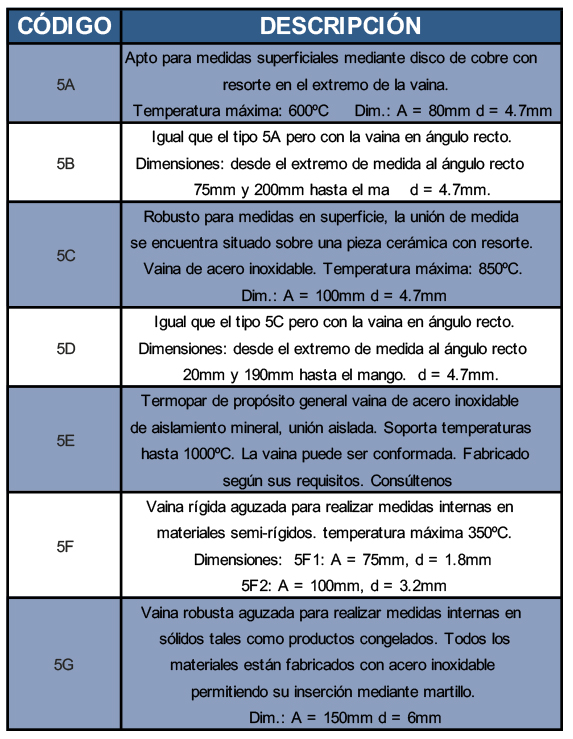 | CÓDIGO | DESCRIPCIÓN |
|---|---|
| 5A | Apto para medidas superficiales mediante disco de cobre con resorte en el extremo de la vaina. Temperatura máxima: 600ºC Dim.: A = 80mm d = 4.7mm |
| 5B | Igual que el tipo 5A pero con la vaina en ángulo recto. Dimensiones: desde el extremo de medida al ángulo recto 75mm y 200mm hasta el ma d = 4.7mm. |
| 5C | Robusto para medidas en superficie, la unión de medida se encuentra situado sobre una pieza cerámica con resorte. Vaina de acero inoxidable. Temperatura máxima: 850ºC. Dim.: A = 100mm d = 4.7mm |
| 5D | Igual que el tipo 5C pero con la vaina en ángulo recto. Dimensiones: desde el extremo de medida al ángulo recto 20mm y 190mm hasta el mango. d = 4.7mm. |
| 5E | Termopar de propósito general vaina de acero inoxidable de aislamiento mineral, unión aislada. Soporta temperaturas hasta 1000ºC. La vaina puede ser conformada. Fabricado según sus requisitos. Consúltenos |
| 5F | Vaina rígida aguzada para realizar medidas internas en materiales semi-rígidos. temperatura máxima 350ºC. Dimensiones: 5F1: A = 75mm, d = 1.8mm 5F2: A = 100mm, d = 3.2mm |
| 5G | Vaina robusta aguzada para realizar medidas internas en sólidos tales como productos congelados. Todos los materiales están fabricados con acero inoxidable permitiendo su inserción mediante martillo. Dim.: A = 150mm d = 6mm |